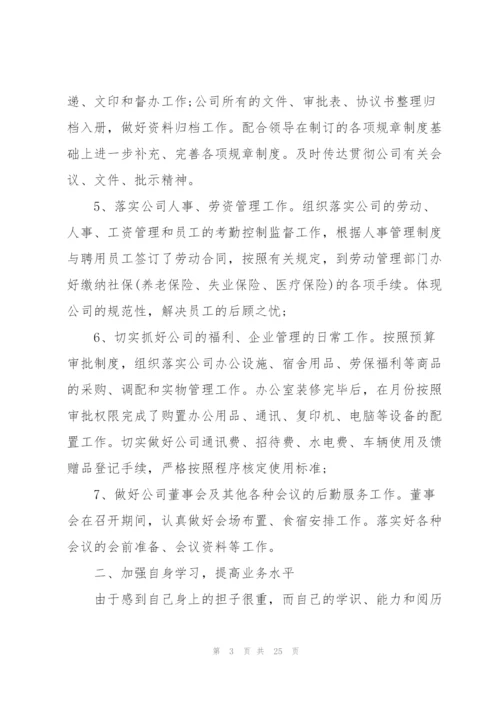 递、文印和督办工作;公司所有的文件、审批表、协议书整理归档入册，做好资料归档工作。配合领导在制订的各项规章制度基础上进一步补充、完善各项规章制度。及时传达贯彻公司有关会议、文件、批示精神。

5、落实公司人事、劳资管理工作。组织落实公司的劳动、人事、工资管理和员工的考勤控制监督工作，根据人事管理制度与聘用员工签订了劳动合同，按照有关规定，到劳动管理部门办好缴纳社保(养老保险、失业保险、医疗保险)的各项手续。体现公司的规范性，解决员工的后顾之忧;

6、切实抓好公司的福利、企业管理的日常工作。按照预算审批制度，组织落实公司办公设施、宿舍用品、劳保福利等商品的采购、调配和实物管理工作。办公室装修完毕后，在月份按照审批权限完成了购置办公用品、通讯、复印机、电脑等设备的配置工作。切实做好公司通讯费、招待费、水电费、车辆使用及馈赠品登记手续，严格按照程序核定使用标准;

7、做好公司董事会及其他各种会议的后勤服务工作。董事会在召开期间，认真做好会场布置、食宿安排工作。落实好各种会议的会前准备、会议资料等工作。

二、加强自身学习，提高业务水平

由于感到自己身上的担子很重，而自己的学识、能力和阅历

第 3 页 共 25 页